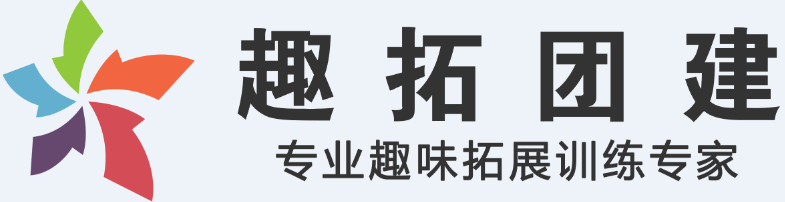 趣拓团建
专业趣味拓展训练专家